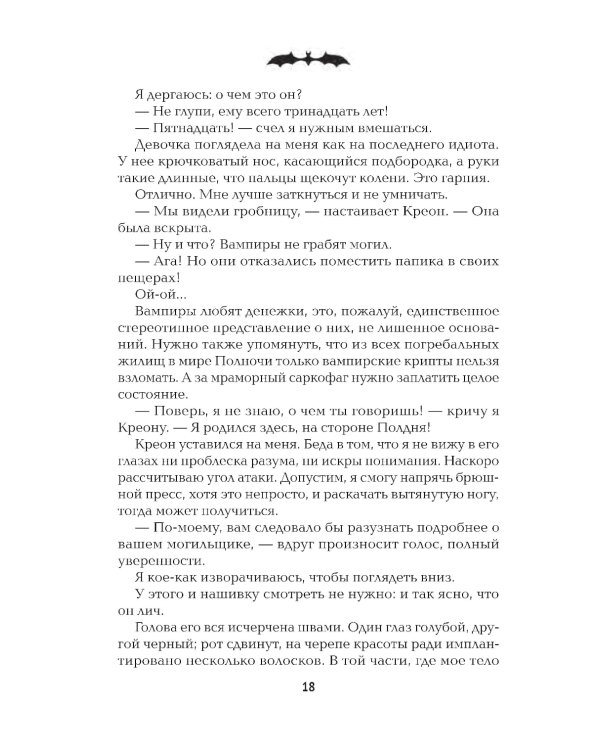 Я дергаюсь: о чем это он?

— Не глупи, ему всего тринадцать лет!

— Пятнадцать! — счел я нужным вмешаться.

Девочка поглядела на меня как на последнего идиота. У нее крючковатый нос, касающийся подбородка, а руки такие длинные, что пальцы щекочут колени. Это гарпия.

Отлично. Мне лучше заткнуться и не умничать.

— Мы видели гробницу, — настаивает Креон. — Она была вскрыта.

— Ну и что? Вампиры не грабят могил.

— Ага! Но они отказались поместить папика в своих пещерах!

Ой-ой...

Вампиры любят денежки, это, пожалуй, единственное стереотипное представление о них, не лишенное оснований. Нужно также упомянуть, что из всех погребальных жилищ в мире Полночи только вампирские крипты нельзя взломать. А за мраморный саркофаг нужно заплатить целое состояние.

— Поверь, я не знаю, о чем ты говоришь! — кричу я Креону. — Я родился здесь, на стороне Полдня!

Креон уставился на меня. Беда в том, что я не вижу в его глазах ни проблеска разума, ни искры понимания. Наскоро рассчитываю угол атаки. Допустим, я смогу напрячь брюшной пресс, хотя это непросто, и раскачать вытянутую ногу, тогда может получиться.

— По-моему, вам следовало бы разузнать подробнее о вашем могильщике, — вдруг произносит голос, полный уверенности.

Я кое-как изворачиваюсь, чтобы поглядеть вниз.

У этого и нашивку смотреть не нужно: и так ясно, что он лич.

Голова его вся исчерчена швами. Один глаз голубой, другой черный; рот сдвинут, на черепе красоты ради имплантировано несколько волосков. В той части, где мое тело

18